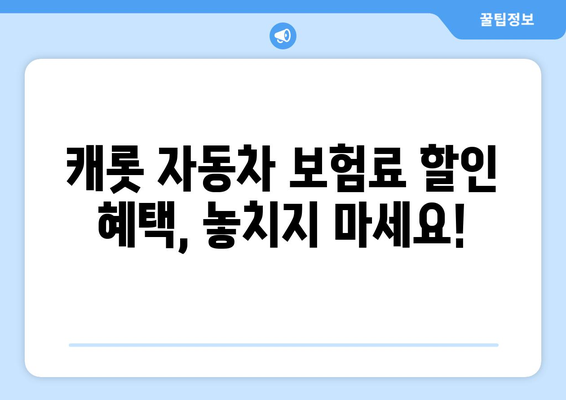 꿀팁정보

캐롯 자동차 보험료 할인 혜택, 놓치지 마세요!